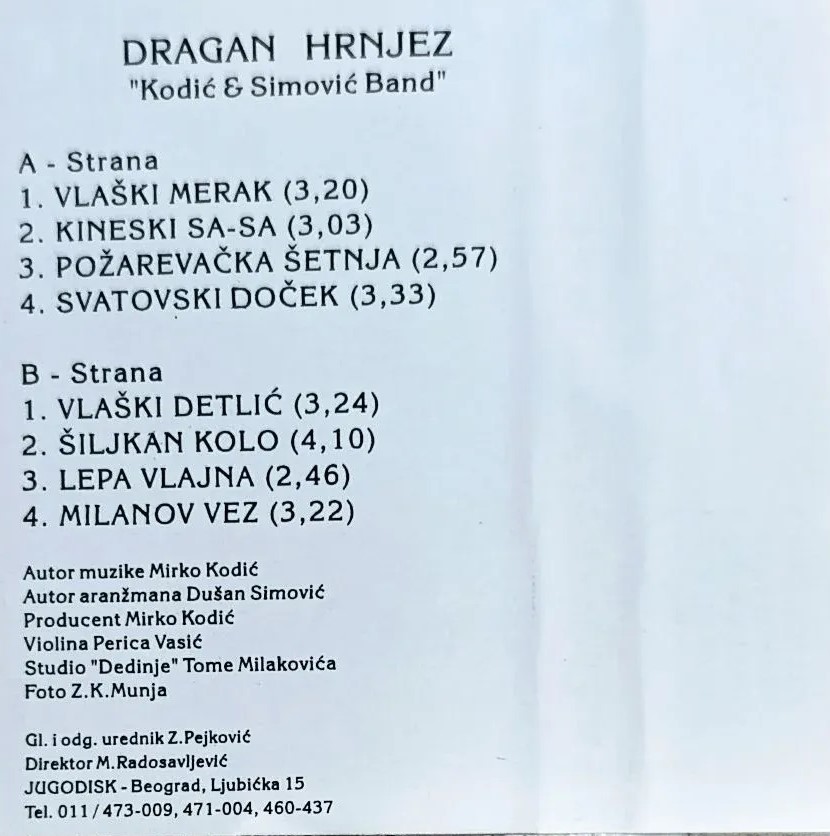 DRAGAN HRNJEZ
"Kodić & Simović Band"

A - Strana
1. VLAŠKI MERAK (3,20)
2. KINESKI SA-SA (3,03)
3. POŽAREVAČKA ŠETNJA (2,57)
4. SVATOVSKI DOČEK (3,33)

B - Strana
1. VLAŠKI DETLIĆ (3,24)
2. ŠILJKAN KOLO (4,10)
3. LEPA VLAJNA (2,46)
4. MILANOV VEZ (3,22)

Autor muzike Mirko Kodić
Autor aranžmana Dušan Simović
Producent Mirko Kodić
Violina Perica Vasić
Studio "Dedinje" Tome Milakovića
Foto Z.K.Munja

Gl. i odg. urednik Z.Pejković
Direktor M.Radosavljević
JUGODISK - Beograd, Ljubićka 15
Tel. 011 / 473-009, 471-004, 460-437